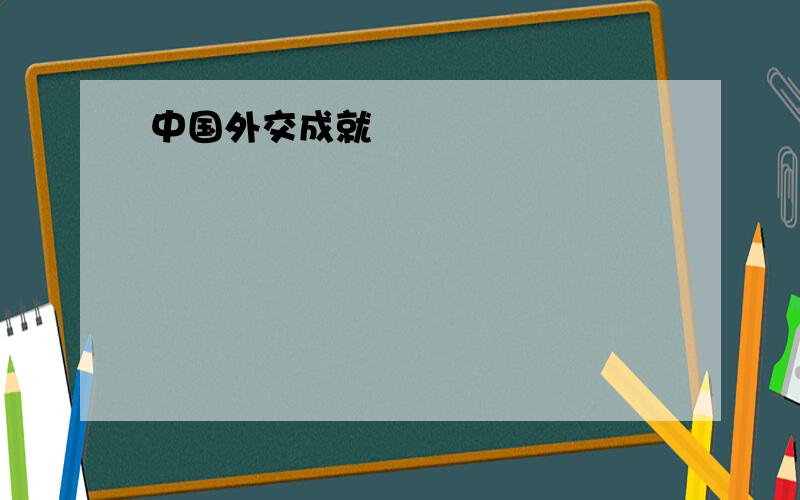 中国外交成就